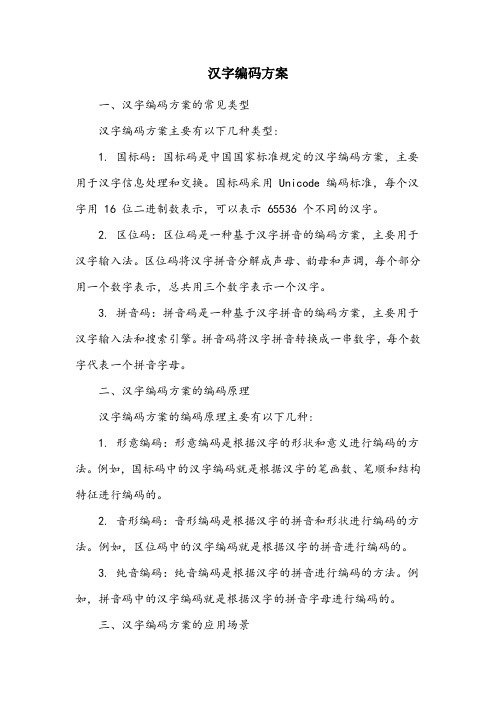 汉字编码方案

一、汉字编码方案的常见类型

汉字编码方案主要有以下几种类型:

1. 国标码:国标码是中国国家标准规定的汉字编码方案,主要用于汉字信息处理和交换。国标码采用 Unicode 编码标准,每个汉字用 16 位二进制数表示,可以表示 65536 个不同的汉字。

2. 区位码:区位码是一种基于汉字拼音的编码方案,主要用于汉字输入法。区位码将汉字拼音分解成声母、韵母和声调,每个部分用一个数字表示,总共用三个数字表示一个汉字。

3. 拼音码:拼音码是一种基于汉字拼音的编码方案,主要用于汉字输入法和搜索引擎。拼音码将汉字拼音转换成一串数字,每个数字代表一个拼音字母。

二、汉字编码方案的编码原理

汉字编码方案的编码原理主要有以下几种:

1. 形意编码:形意编码是根据汉字的形状和意义进行编码的方法。例如,国标码中的汉字编码就是根据汉字的笔画数、笔顺和结构特征进行编码的。

2. 音形编码:音形编码是根据汉字的拼音和形状进行编码的方法。例如,区位码中的汉字编码就是根据汉字的拼音进行编码的。

3. 纯音编码:纯音编码是根据汉字的拼音进行编码的方法。例如,拼音码中的汉字编码就是根据汉字的拼音字母进行编码的。

三、汉字编码方案的应用场景